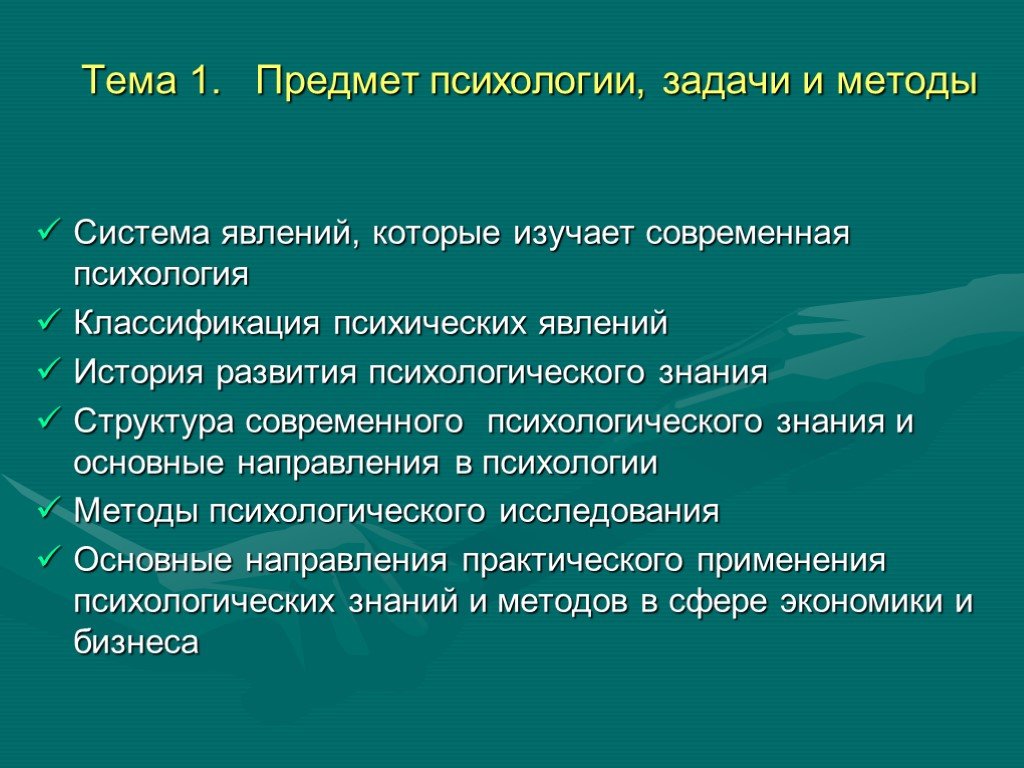 Тема 1. Предмет психологии, задачи и методы

✓ Система явлений, которые изучает современная психология
✓ Классификация психических явлений
✓ История развития психологического знания
✓ Структура современного психологического знания и основные направления в психологии
✓ Методы психологического исследования
✓ Основные направления практического применения психологических знаний и методов в сфере экономики и бизнеса